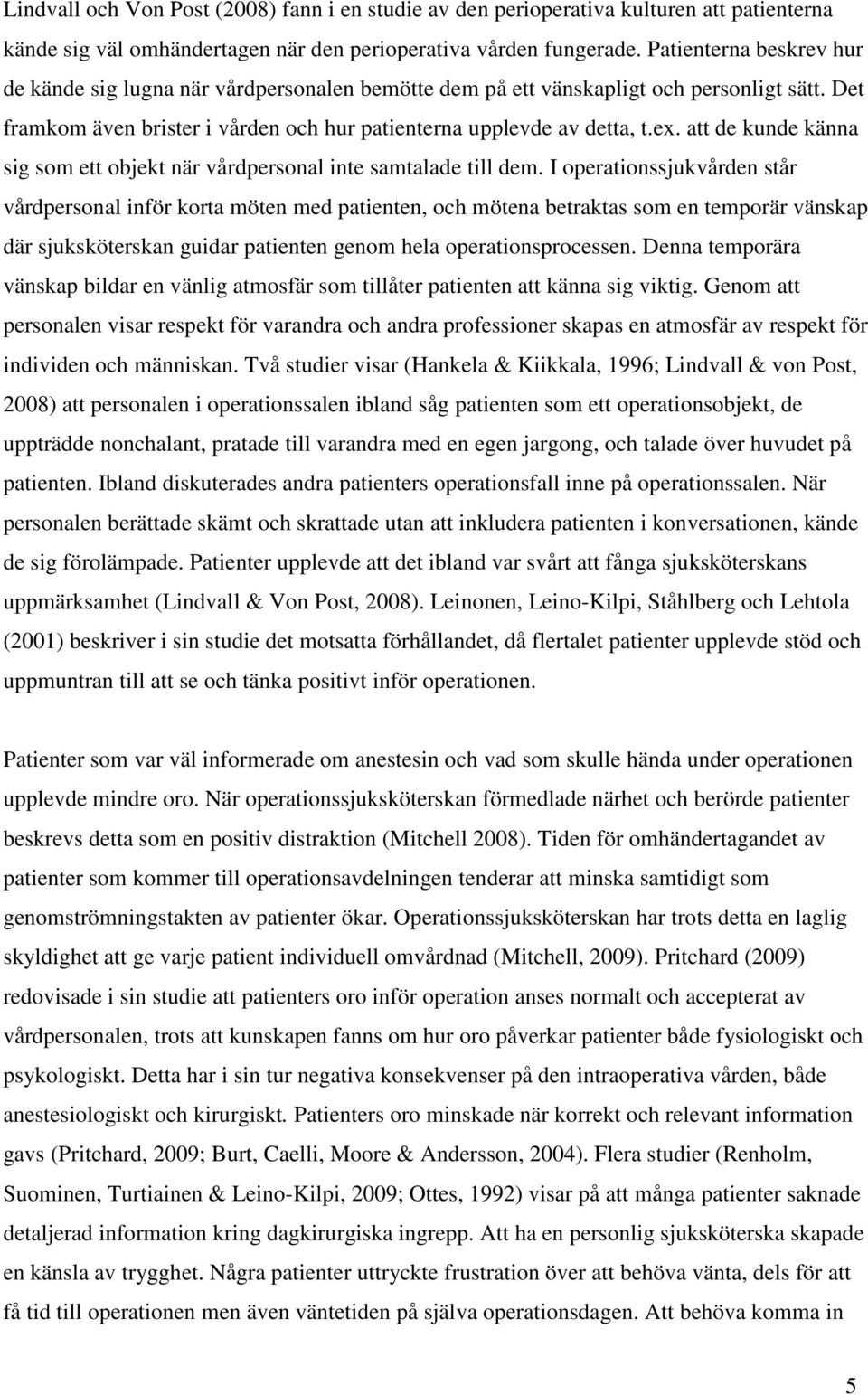 Lindvall och Von Post (2008) fann i en studie av den perioperativa kulturen att patienterna kände sig väl omhändertagen när den perioperativa vården fungerade. Patienterna beskrev hur de kände sig lugna när vårdpersonalen bemötte dem på ett vänskapligt och personligt sätt. Det framkom även brister i vården och hur patienterna upplevde av detta, t.ex. att de kunde känna sig som ett objekt när vårdpersonal inte samtalade till dem. I operationssjukvården står vårdpersonal inför korta möten med patienten, och mötena betraktas som en temporär vänskap där sjuksköterskan guidar patienten genom hela operationsprocessen. Denna temporära vänskap bildar en vänlig atmosfär som tillåter patienten att känna sig viktig. Genom att personalen visar respekt för varandra och andra professioner skapas en atmosfär av respekt för individen och människan. Två studier visar (Hankela & Kiikkala, 1996; Lindvall & von Post, 2008) att personalen i operationssalen ibland såg patienten som ett operationsobjekt, de uppträdde nonchalant, pratade till varandra med en egen jargong, och talade över huvudet på patienten. Ibland diskuterades andra patienters operationsfall inne på operationssalen. När personalen berättade skämt och skrattade utan att inkludera patienten i konversationen, kände de sig förolämpade. Patienter upplevde att det ibland var svårt att fånga sjuksköterskans uppmärksamhet (Lindvall & Von Post, 2008). Leinonen, Leino-Kilpi, Ståhlberg och Lehtola (2001) beskriver i sin studie det motsatta förhållandet, då flertalet patienter upplevde stöd och uppmuntran till att se och tänka positivt inför operationen.

Patienter som var väl informerade om anestesin och vad som skulle hända under operationen upplevde mindre oro. När operationssjuksköterskan förmedlade närhet och berörde patienter beskrevs detta som en positiv distraktion (Mitchell 2008). Tiden för omhändertagandet av patienter som kommer till operationsavdelningen tenderar att minska samtidigt som genomströmningstakten av patienter ökar. Operationssjuksköterskan har trots detta en laglig skyldighet att ge varje patient individuell omvårdnad (Mitchell, 2009). Pritchard (2009) redovisade i sin studie att patienters oro inför operation anses normalt och accepterat av vårdpersonalen, trots att kunskapen fanns om hur oro påverkar patienter både fysiologiskt och psykologiskt. Detta har i sin tur negativa konsekvenser på den intraoperativa vården, både anestesiologiskt och kirurgiskt. Patienters oro minskade när korrekt och relevant information gavs (Pritchard, 2009; Burt, Caelli, Moore & Andersson, 2004). Flera studier (Renholm, Suominen, Turtiainen & Leino-Kilpi, 2009; Ottes, 1992) visar på att många patienter saknade detaljerad information kring dagkirurgiska ingrepp. Att ha en personlig sjuksköterska skapade en känsla av trygghet. Några patienter uttryckte frustration över att behöva vänta, dels för att få tid till operationen men även väntetiden på själva operationsdagen. Att behöva komma in

5